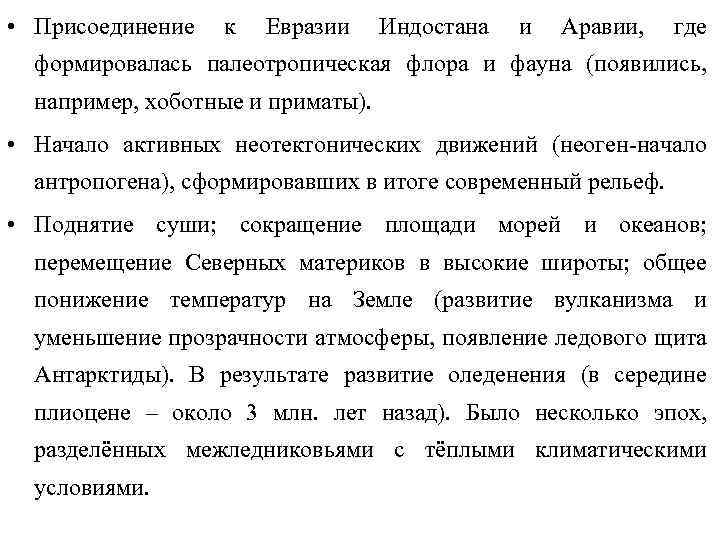 • Присоединение к Евразии Индостана и Аравии, где формировалась палеотропическая флора и фауна (появились, например, хоботные и приматы).

• Начало активных неотектонических движений (неоген-начало антропогена), сформировавших в итоге современный рельеф.

• Поднятие суши; сокращение площади морей и океанов; перемещение Северных материков в высокие широты; общее понижение температур на Земле (развитие вулканизма и уменьшение прозрачности атмосферы, появление ледового щита Антарктиды). В результате развитие оледенения (в середине плиоцене – около 3 млн. лет назад). Было несколько эпох, разделённых межледниковьями с тёплыми климатическими условиями.